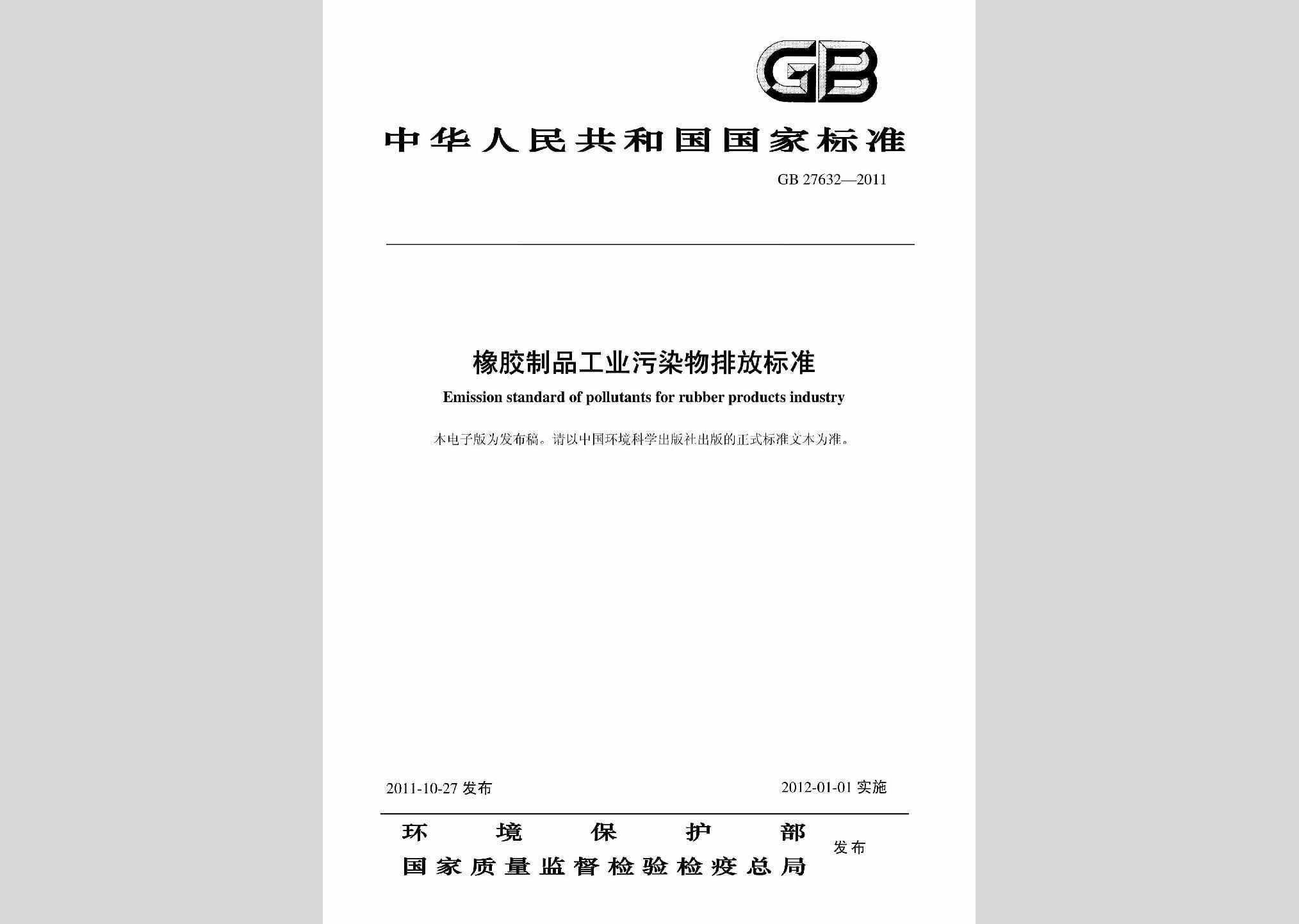 GB

中华人民共和国国家标准

GB 27632—2011

橡胶制品工业污染物排放标准

Emission standard of pollutants for rubber products industry

本电子版为发布稿。请以中国环境科学出版社出版的正式标准文本为准。

2011-10-27 发布

2012-01-01 实施

环境保护部
国家质量监督检验检疫总局
发布